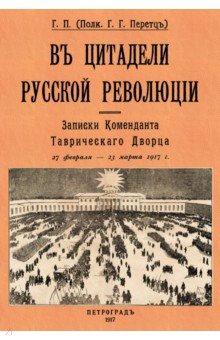 Г. П. (Полк. Г. Г. Перетцъ)

ВЪ ЦИТАДЕЛИ РУССКОЙ РЕВОЛЮЦІИ

Записки Коменданта Таврическаго Дворца

27 февраля — 23 марта 1917 г.

ПЕТРОГРАДЪ
1917